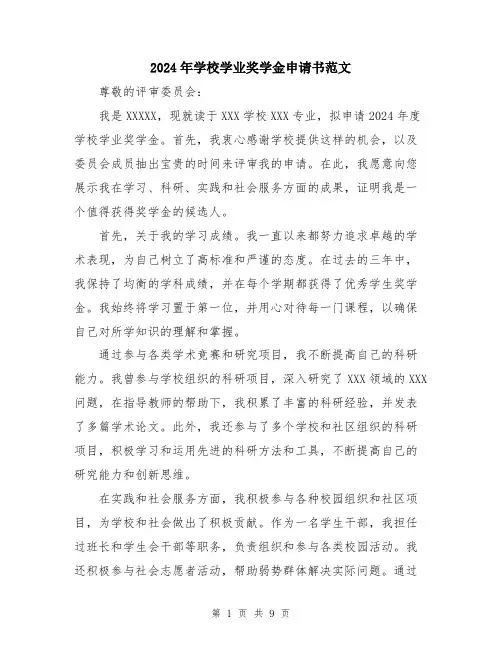 2024年学校学业奖学金申请书范文

尊敬的评审委员会：

我是XXXXX，现就读于XXX学校XXX专业，拟申请2024年度学校学业奖学金。首先，我衷心感谢学校提供这样的机会，以及委员会成员抽出宝贵的时间来评审我的申请。在此，我愿意向您展示我在学习、科研、实践和社会服务方面的成果，证明我是一个值得获得奖学金的候选人。

首先，关于我的学习成绩。我一直以来都努力追求卓越的学术表现，为自己树立了高标准和严谨的态度。在过去的三年中，我保持了均衡的学科成绩，并在每个学期都获得了优秀学生奖学金。我始终将学习置于第一位，并用心对待每一门课程，以确保自己对所学知识的理解和掌握。

通过参与各类学术竞赛和研究项目，我不断提高自己的科研能力。我曾参与学校组织的科研项目，深入研究了XXX领域的XXX问题，在指导教师的帮助下，我积累了丰富的科研经验，并发表了多篇学术论文。此外，我还参与了多个学校和社区组织的科研项目，积极学习和运用先进的科研方法和工具，不断提高自己的研究能力和创新思维。

在实践和社会服务方面，我积极参与各种校园组织和社区项目，为学校和社会做出了积极贡献。作为一名学生干部，我担任过班长和学生会干部等职务，负责组织和参与各类校园活动。我还积极参与社会志愿者活动，帮助弱势群体解决实际问题。通过

第 1 页 共 9 页